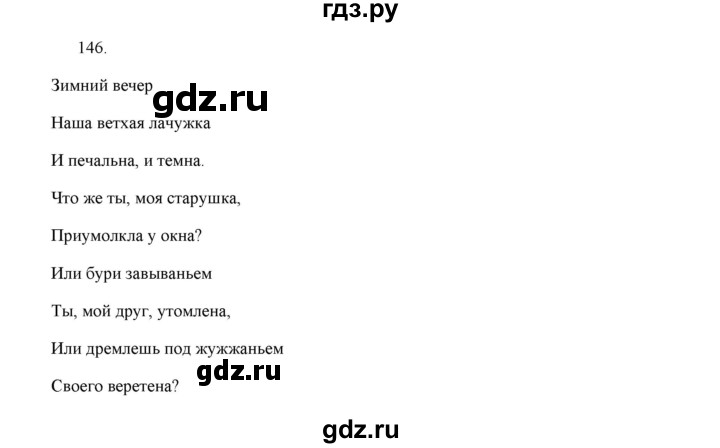 гдз.ру

146.

Зимний вечер

gdz.ru

Наша ветхая лачужка

И печальна, и темна.

Что же ты, моя старушка,

Приумолкла у окна?

Или бури завываньем

Ты, мой друг, утомлена,

Или дремлешь под жужжаньем

gdz.ru

Своего веретена?

gdz.ru